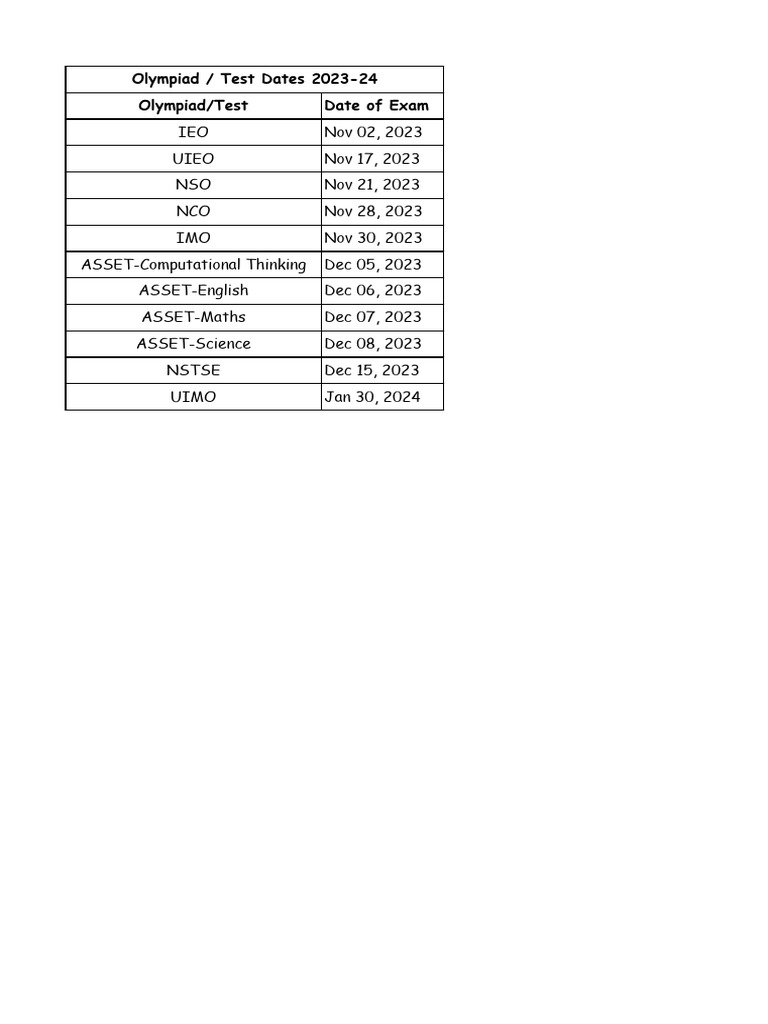 | Olympiad / Test Dates 2023-24 | |
|---|---|
| Olympiad/Test | Date of Exam |
| IEO | Nov 02, 2023 |
| UIEO | Nov 17, 2023 |
| NSO | Nov 21, 2023 |
| NCO | Nov 28, 2023 |
| IMO | Nov 30, 2023 |
| ASSET-Computational Thinking | Dec 05, 2023 |
| ASSET-English | Dec 06, 2023 |
| ASSET-Maths | Dec 07, 2023 |
| ASSET-Science | Dec 08, 2023 |
| NSTSE | Dec 15, 2023 |
| UIMO | Jan 30, 2024 |